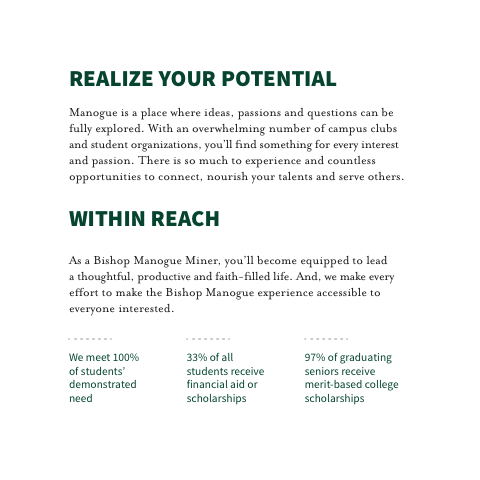 REALIZE YOUR POTENTIAL

Manogue is a place where ideas, passions and questions can be fully explored. With an overwhelming number of campus clubs and student organizations, you'll find something for every interest and passion. There is so much to experience and countless opportunities to connect, nourish your talents and serve others.

WITHIN REACH

As a Bishop Manogue Miner, you'll become equipped to lead a thoughtful, productive and faith-filled life. And, we make every effort to make the Bishop Manogue experience accessible to everyone interested.

We meet 100% of students' demonstrated need

33% of all students receive financial aid or scholarships

97% of graduating seniors receive merit-based college scholarships